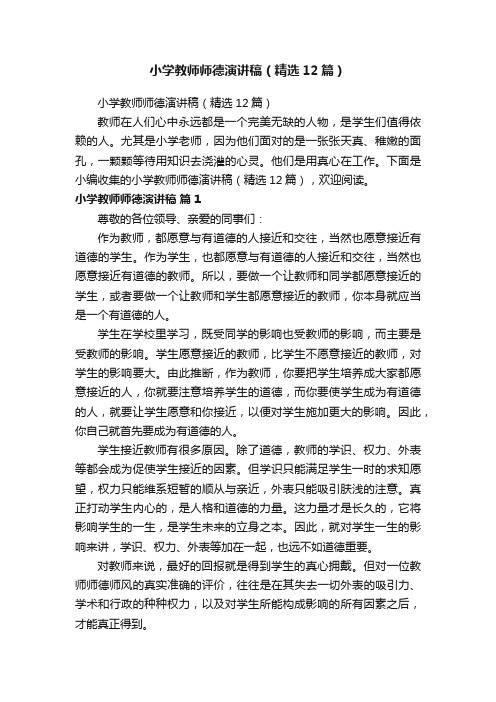 小学教师师德演讲稿（精选12篇）

小学教师师德演讲稿（精选12篇）

教师在人们心中永远都是一个完美无缺的人物，是学生们值得依赖的人。尤其是小学老师，因为他们面对的是一张张天真、稚嫩的面孔，一颗颗等待用知识去浇灌的心灵。他们是用真心在工作。下面是小编收集的小学教师师德演讲稿（精选12篇），欢迎阅读。

小学教师师德演讲稿 篇1

尊敬的各位领导、亲爱的同事们：

作为教师，都愿意与有道德的人接近和交往，当然也愿意接近有道德的学生。作为学生，也都愿意与有道德的人接近和交往，当然也愿意接近有道德的教师。所以，要做一个让教师和同学都愿意接近的学生，或者要做一个让教师和学生都愿意接近的教师，你本身就应当是一个有道德的人。

学生在学校里学习，既受同学的影响也受教师的影响，而主要是受教师的影响。学生愿意接近的教师，比学生不愿意接近的教师，对学生的影响要大。由此推断，作为教师，你要把学生培养成大家都愿意接近的人，你就要注意培养学生的道德，而你要使学生成为有道德的人，就要让学生愿意和你接近，以便对学生施加更大的影响。因此，你自己就首先要成为有道德的人。

学生接近教师有很多原因。除了道德，教师的学识、权力、外表等都会成为促使学生接近的因素。但学识只能满足学生一时的求知愿望，权力只能维系短暂的顺从与亲近，外表只能吸引肤浅的注意。真正打动学生内心的，是人格和道德的力量。这力量才是长久的，它将影响学生的一生，是学生未来的立身之本。因此，就对学生一生的影响来讲，学识、权力、外表等加在一起，也远不如道德重要。

对教师来说，最好的回报就是得到学生的真心拥戴。但对一位教师师德师风的真实准确的评价，往往是在其失去一切外表的吸引力、学术和行政的种种权力，以及对学生所能构成影响的所有因素之后，才能真正得到。